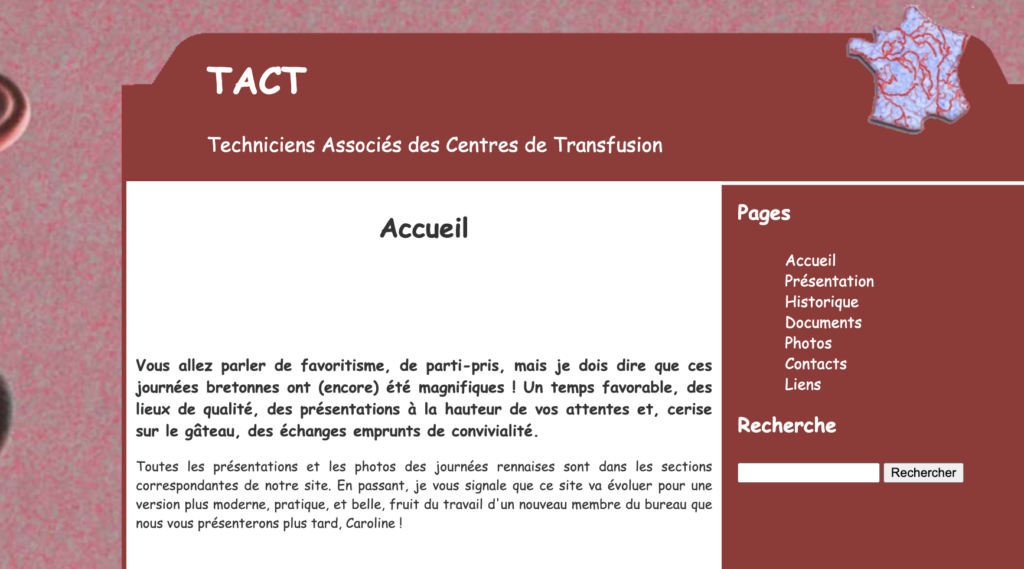 TACT

Techniciens Associés des Centres de Transfusion

Accueil

Vous allez parler de favoritisme, de parti-pris, mais je dois dire que ces journées bretonnes ont (encore) été magnifiques ! Un temps favorable, des lieux de qualité, des présentations à la hauteur de vos attentes et, cerise sur le gâteau, des échanges emprunts de convivialité.

Toutes les présentations et les photos des journées rennaises sont dans les sections correspondantes de notre site. En passant, je vous signale que ce site va évoluer pour une version plus moderne, pratique, et belle, fruit du travail d'un nouveau membre du bureau que nous vous présenterons plus tard, Caroline !

Pages

Accueil
Présentation
Historique
Documents
Photos
Contacts
Liens

Recherche

Rechercher